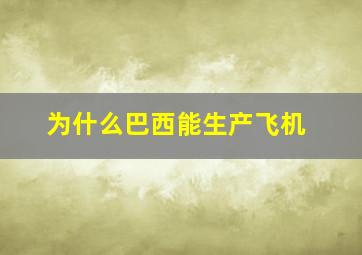 为什么巴西能生产飞机